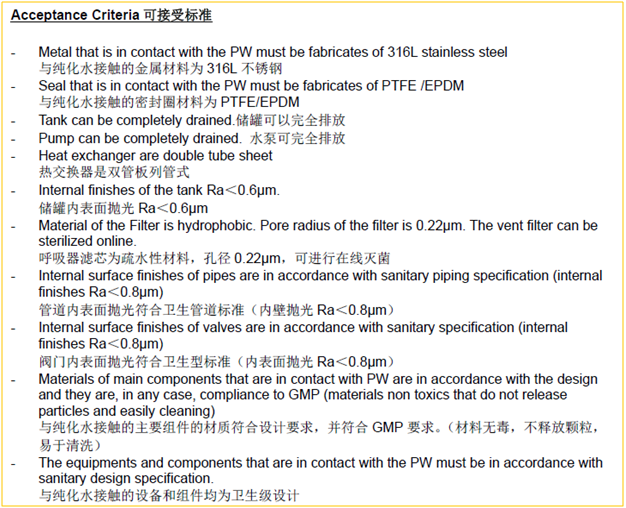 Acceptance Criteria 可接受标准

- Metal that is in contact with the PW must be fabricates of 316L stainless steel
与纯化水接触的金属材料为 316L 不锈钢
- Seal that is in contact with the PW must be fabricates of PTFE /EPDM
与纯化水接触的密封圈材料为 PTFE/EPDM
- Tank can be completely drained.储罐可以完全排放
- Pump can be completely drained. 水泵可完全排放
- Heat exchanger are double tube sheet
热交换器是双管板列管式
- Internal finishes of the tank Ra＜0.6μm.
储罐内表面抛光 Ra＜0.6μm
- Material of the Filter is hydrophobic. Pore radius of the filter is 0.22μm. The vent filter can be sterilized online.
呼吸器滤芯为疏水性材料，孔径 0.22μm，可进行在线灭菌
- Internal surface finishes of pipes are in accordance with sanitary piping specification (internal finishes Ra＜0.8μm)
管道内表面抛光符合卫生管道标准（内壁抛光 Ra＜0.8μm）
- Internal surface finishes of valves are in accordance with sanitary specification (internal finishes Ra＜0.8μm)
阀门内表面抛光符合卫生型标准（内表面抛光 Ra＜0.8μm）
- Materials of main components that are in contact with PW are in accordance with the design and they are, in any case, compliance to GMP (materials non toxics that do not release particles and easily cleaning)
与纯化水接触的主要组件的材质符合设计要求，并符合 GMP 要求。（材料无毒，不释放颗粒，易于清洗）
- The equipments and components that are in contact with the PW must be in accordance with sanitary design specification.
与纯化水接触的设备和组件均为卫生级设计